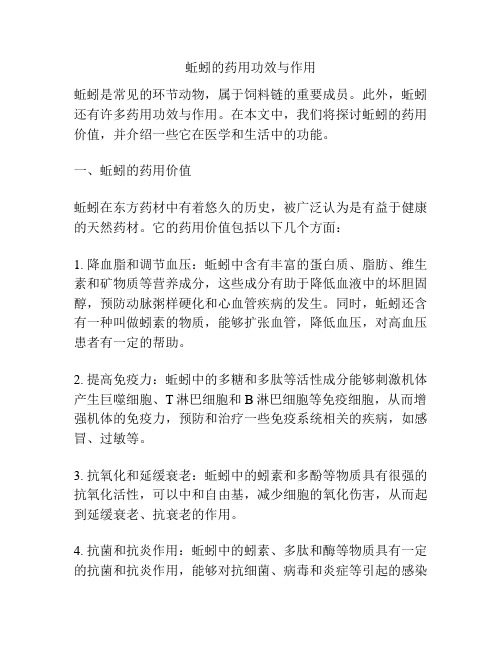 蚯蚓的药用功效与作用

蚯蚓是常见的环节动物，属于饲料链的重要成员。此外，蚯蚓还有许多药用功效与作用。在本文中，我们将探讨蚯蚓的药用价值，并介绍一些它在医学和生活中的功能。

一、蚯蚓的药用价值

蚯蚓在东方药材中有着悠久的历史，被广泛认为是有益于健康的天然药材。它的药用价值包括以下几个方面：

1. 降血脂和调节血压：蚯蚓中含有丰富的蛋白质、脂肪、维生素和矿物质等营养成分，这些成分有助于降低血液中的坏胆固醇，预防动脉粥样硬化和心血管疾病的发生。同时，蚯蚓还含有一种叫做蚓素的物质，能够扩张血管，降低血压，对高血压患者有一定的帮助。

2. 提高免疫力：蚯蚓中的多糖和多肽等活性成分能够刺激机体产生巨噬细胞、T 淋巴细胞和 B 淋巴细胞等免疫细胞，从而增强机体的免疫力，预防和治疗一些免疫系统相关的疾病，如感冒、过敏等。

3. 抗氧化和延缓衰老：蚯蚓中的蚓素和多酚等物质具有很强的抗氧化活性，可以中和自由基，减少细胞的氧化伤害，从而起到延缓衰老、抗衰老的作用。

4. 抗菌和抗炎作用：蚯蚓中的蚓素、多肽和酶等物质具有一定的抗菌和抗炎作用，能够对抗细菌、病毒和炎症等引起的感染